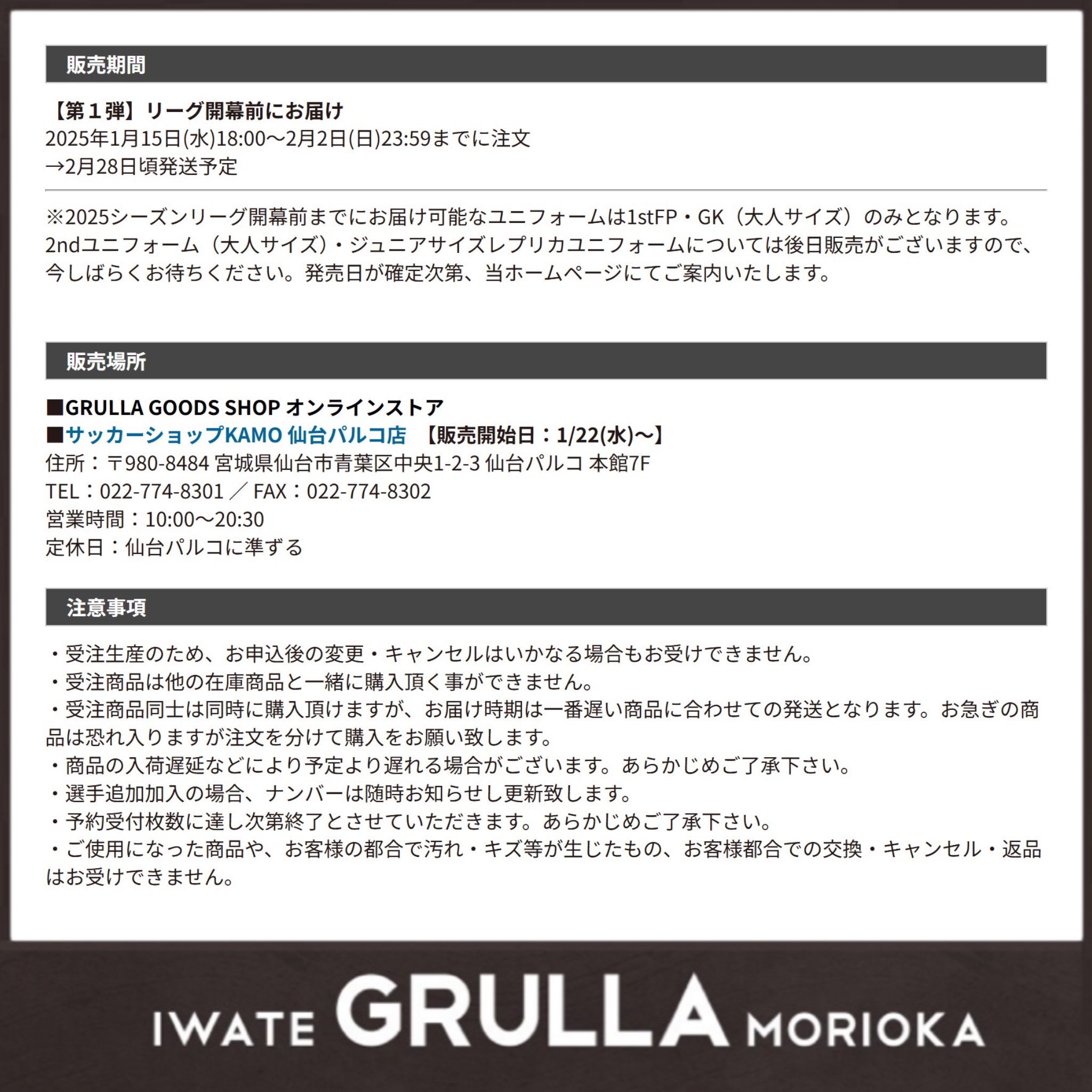 販売期間

【第１弾】リーグ開幕前にお届け
2025年1月15日(水)18:00～2月2日(日)23:59までに注文
→2月28日頃発送予定

※2025シーズンリーグ開幕前までにお届け可能なユニフォームは1stFP・GK（大人サイズ）のみとなります。2ndユニフォーム（大人サイズ）・ジュニアサイズレプリカユニフォームについては後日販売がございますので、今しばらくお待ちください。発売日が確定次第、当ホームページにてご案内いたします。

販売場所

■GRULLA GOODS SHOP オンラインストア
■サッカーショップKAMO 仙台パルコ店　【販売開始日：1/22(水)～】
住所：〒980-8484 宮城県仙台市青葉区中央1-2-3 仙台パルコ 本館7F
TEL：022-774-8301 ／ FAX：022-774-8302
営業時間：10:00～20:30
定休日：仙台パルコに準ずる

注意事項

・受注生産のため、お申込後の変更・キャンセルはいかなる場合もお受けできません。
・受注商品は他の在庫商品と一緒に購入頂く事ができません。
・受注商品同士は同時に購入頂けますが、お届け時期は一番遅い商品に合わせての発送となります。お急ぎの商品は恐れ入りますが注文を分けて購入をお願い致します。
・商品の入荷遅延などにより予定より遅れる場合がございます。あらかじめご了承下さい。
・選手追加加入の場合、ナンバーは随時お知らせし更新致します。
・予約受付枚数に達し次第終了とさせていただきます。あらかじめご了承下さい。
・ご使用になった商品や、お客様の都合で汚れ・キズ等が生じたもの、お客様都合での交換・キャンセル・返品はお受けできません。

IWATE GRULLA MORIOKA